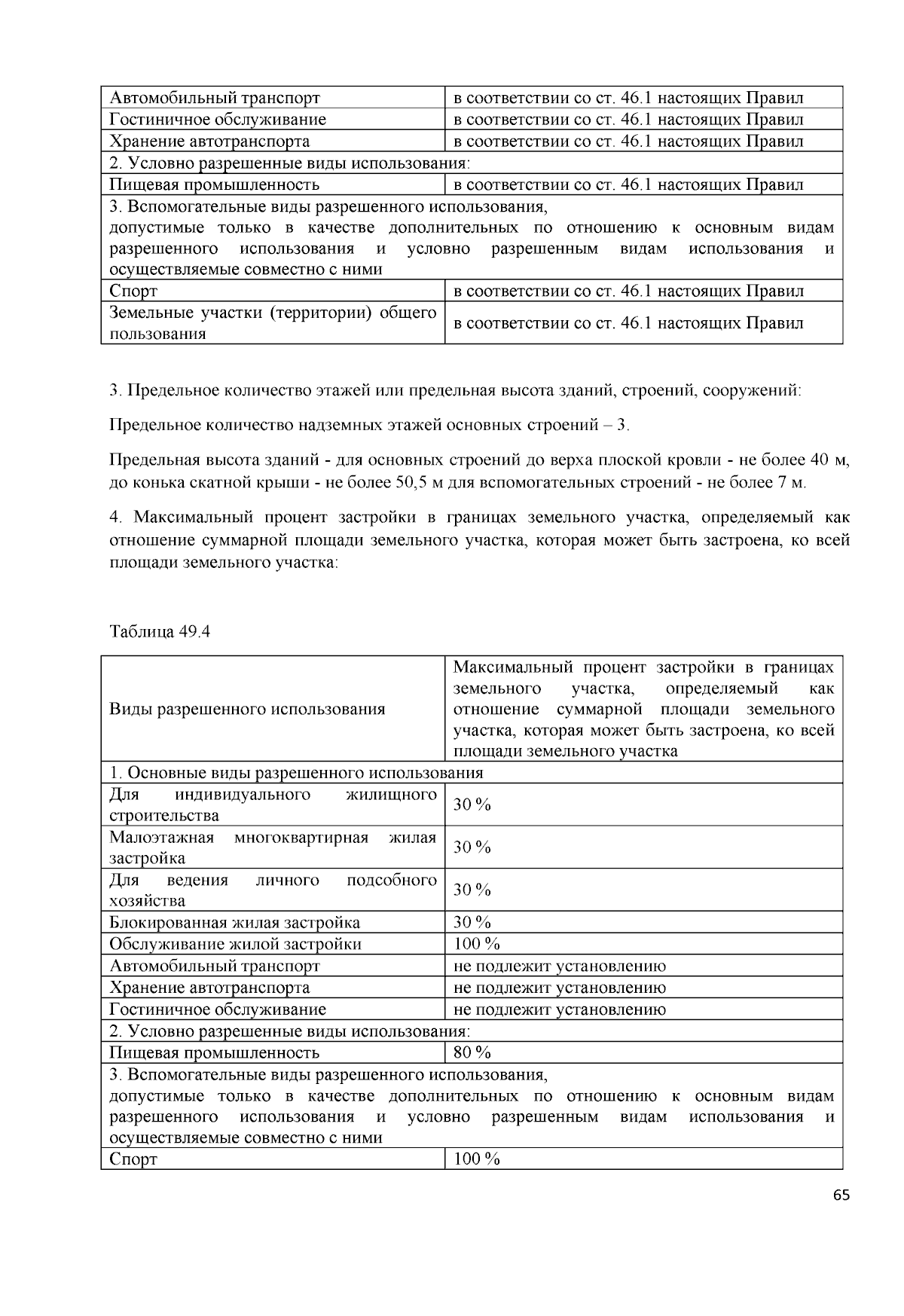 | Автомобильный транспорт | в соответствии со ст. 46.1 настоящих Правил |
|---|---|
| Гостиничное обслуживание | в соответствии со ст. 46.1 настоящих Правил |
| Хранение автотранспорта | в соответствии со ст. 46.1 настоящих Правил |
| 2. Условно разрешенные виды использования: | |
| Пищевая промышленность | в соответствии со ст. 46.1 настоящих Правил |
| 3. Вспомогательные виды разрешенного использования, допустимые только в качестве дополнительных по отношению к основным видам разрешенного использования и условно разрешенным видам использования и осуществляемые совместно с ними | |
| Спорт | в соответствии со ст. 46.1 настоящих Правил |
| Земельные участки (территории) общего пользования | в соответствии со ст. 46.1 настоящих Правил |

3. Предельное количество этажей или предельная высота зданий, строений, сооружений:

Предельное количество надземных этажей основных строений – 3.

Предельная высота зданий - для основных строений до верха плоской кровли - не более 40 м, до конька скатной крыши - не более 50,5 м для вспомогательных строений - не более 7 м.

4. Максимальный процент застройки в границах земельного участка, определяемый как отношение суммарной площади земельного участка, которая может быть застроена, ко всей площади земельного участка:

Таблица 49.4

| Виды разрешенного использования | Максимальный процент застройки в границах земельного участка, определяемый как отношение суммарной площади земельного участка, которая может быть застроена, ко всей площади земельного участка |
|---|---|
| 1. Основные виды разрешенного использования | |
| Для индивидуального жилищного строительства | 30 % |
| Малоэтажная многоквартирная жилая застройка | 30 % |
| Для ведения личного подсобного хозяйства | 30 % |
| Блокированная жилая застройка | 30 % |
| Обслуживание жилой застройки | 100 % |
| Автомобильный транспорт | не подлежит установлению |
| Хранение автотранспорта | не подлежит установлению |
| Гостиничное обслуживание | не подлежит установлению |
| 2. Условно разрешенные виды использования: | |
| Пищевая промышленность | 80 % |
| 3. Вспомогательные виды разрешенного использования, допустимые только в качестве дополнительных по отношению к основным видам разрешенного использования и условно разрешенным видам использования и осуществляемые совместно с ними | |
| Спорт | 100 % |

65